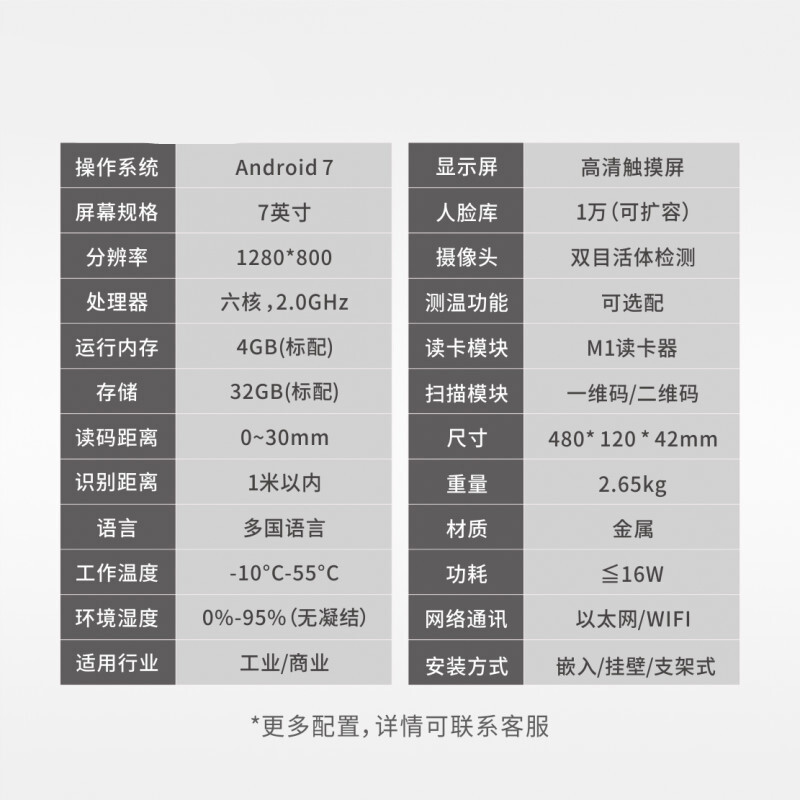 | 操作系统 | Android 7 |
|---|---|
| 屏幕规格 | 7英寸 |
| 分辨率 | 1280*800 |
| 处理器 | 六核，2.0GHz |
| 运行内存 | 4GB(标配) |
| 存储 | 32GB(标配) |
| 读码距离 | 0~30mm |
| 识别距离 | 1米以内 |
| 语言 | 多国语言 |
| 工作温度 | -10°C-55°C |
| 环境湿度 | 0%-95%(无凝结) |
| 适用行业 | 工业/商业 |

| 显示屏 | 高清触摸屏 |
|---|---|
| 人脸库 | 1万(可扩容) |
| 摄像头 | 双目活体检测 |
| 测温功能 | 可选配 |
| 读卡模块 | M1读卡器 |
| 扫描模块 | 一维码/二维码 |
| 尺寸 | 480*120*42mm |
| 重量 | 2.65kg |
| 材质 | 金属 |
| 功耗 | ≦16W |
| 网络通讯 | 以太网/WIFI |
| 安装方式 | 嵌入/挂壁/支架式 |

*更多配置，详情可联系客服